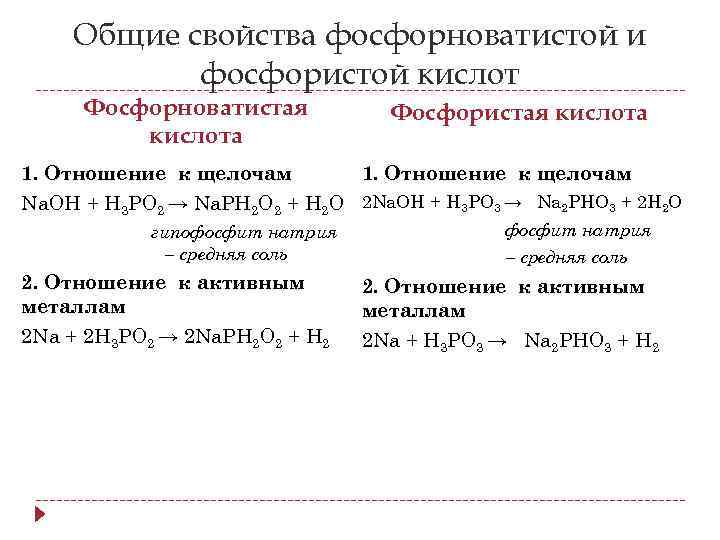 Общие свойства фосфорноватистой и фосфористой кислот

Фосфорноватистая кислота

1. Отношение к щелочам
$NaOH + H_3PO_2 \rightarrow NaPH_2O_2 + H_2O$
гипофосфит натрия – средняя соль

2. Отношение к активным металлам
$2Na + 2H_3PO_2 \rightarrow 2NaPH_2O_2 + H_2$

Фосфористая кислота

1. Отношение к щелочам
$2NaOH + H_3PO_3 \rightarrow Na_2PHO_3 + 2H_2O$
фосфит натрия – средняя соль

2. Отношение к активным металлам
$2Na + H_3PO_3 \rightarrow Na_2PHO_3 + H_2$